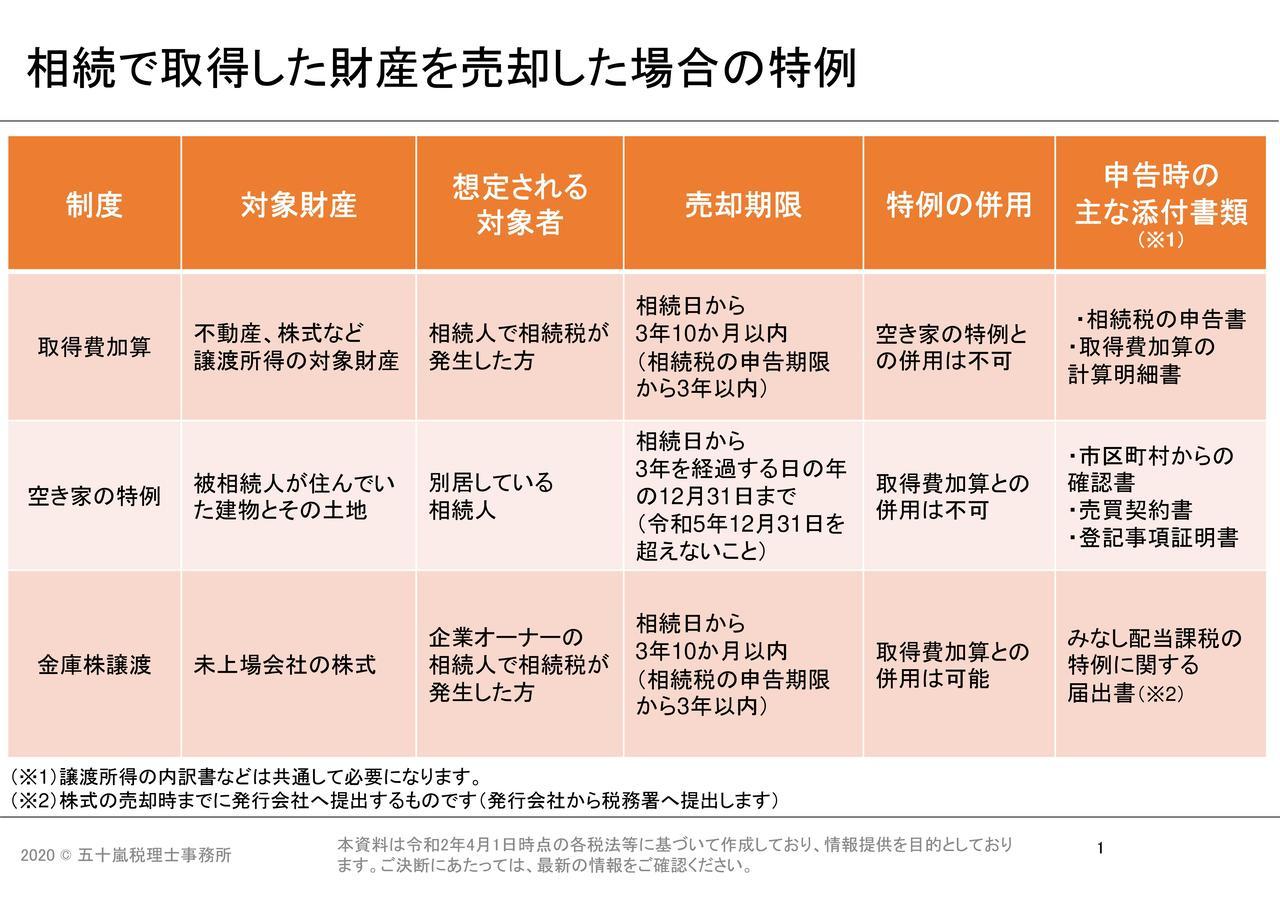 相続で取得した財産を売却した場合の特例

| 制度 | 対象財産 | 想定される対象者 | 売却期限 | 特例の併用 | 申告時の主な添付書類（※1） |
|---|---|---|---|---|---|
| 取得費加算 | 不動産、株式など譲渡所得の対象財産 | 相続人で相続税が発生した方 | 相続日から3年10か月以内（相続税の申告期限から3年以内） | 空き家の特例との併用は不可 | ・相続税の申告書 ・取得費加算の計算明細書 |
| 空き家の特例 | 被相続人が住んでいた建物とその土地 | 別居している相続人 | 相続日から3年を経過する日の年の12月31日まで（令和5年12月31日を超えないこと） | 取得費加算との併用は不可 | ・市区町村からの確認書 ・売買契約書 ・登記事項証明書 |
| 金庫株譲渡 | 未上場会社の株式 | 企業オーナーの相続人で相続税が発生した方 | 相続日から3年10か月以内（相続税の申告期限から3年以内） | 取得費加算との併用は可能 | みなし配当課税の特例に関する届出書（※2） |

（※1）譲渡所得の内訳書などは共通して必要になります。
（※2）株式の売却時までに発行会社へ提出するものです（発行会社から税務署へ提出します）

2020 © 五十嵐税理士事務所

本資料は令和2年4月1日時点の各税法等に基づいて作成しており、情報提供を目的としております。ご決断にあたっては、最新の情報をご確認ください。

1